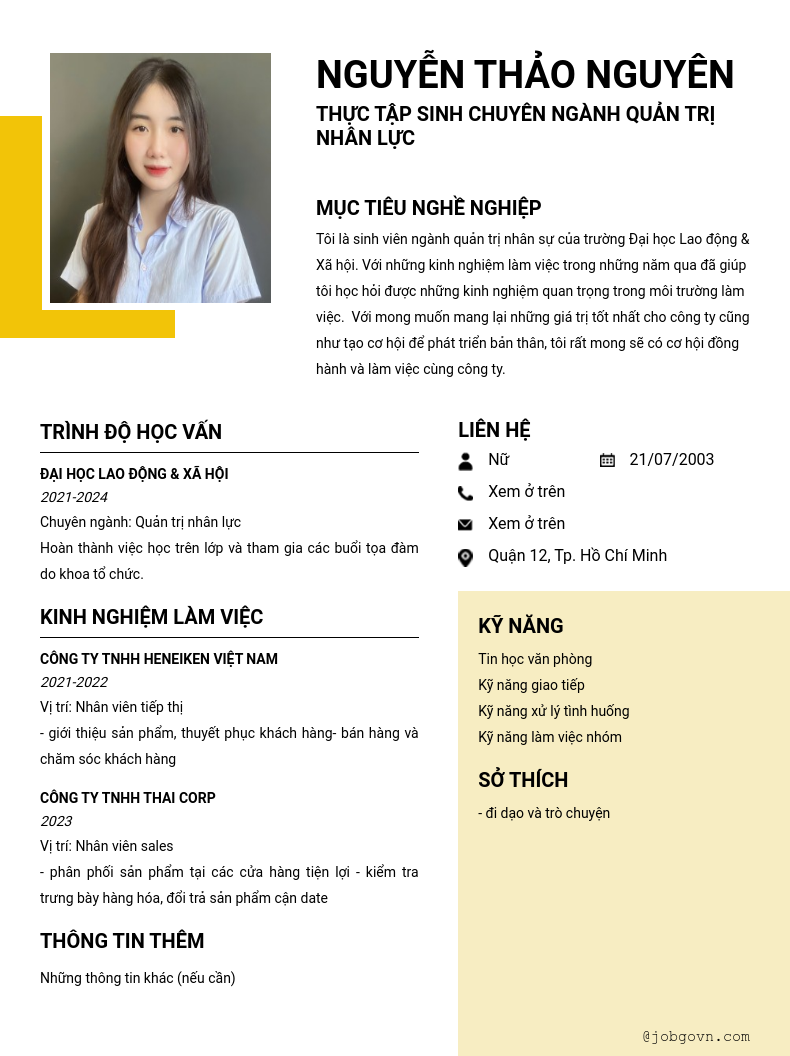 NGUYỄN THẢO NGUYÊN
THỰC TẬP SINH CHUYÊN NGÀNH QUẢN TRỊ NHÂN LỰC

MỤC TIÊU NGHỀ NGHIỆP
Tôi là sinh viên ngành quản trị nhân sự của trường Đại học Lao động & Xã hội. Với những kinh nghiệm làm việc trong những năm qua đã giúp tôi học hỏi được những kinh nghiệm quan trọng trong môi trường làm việc. Với mong muốn mang lại những giá trị tốt nhất cho công ty cũng như tạo cơ hội để phát triển bản thân, tôi rất mong sẽ có cơ hội đồng hành và làm việc cùng công ty.

TRÌNH ĐỘ HỌC VẤN
ĐẠI HỌC LAO ĐỘNG & XÃ HỘI
2021-2024
Chuyên ngành: Quản trị nhân lực
Hoàn thành việc học trên lớp và tham gia các buổi tọa đàm do khoa tổ chức.

KINH NGHIỆM LÀM VIỆC
CÔNG TY TNHH HENEIKEN VIỆT NAM
2021-2022
Vị trí: Nhân viên tiếp thị
- giới thiệu sản phẩm, thuyết phục khách hàng- bán hàng và chăm sóc khách hàng

CÔNG TY TNHH THAI CORP
2023
Vị trí: Nhân viên sales
- phân phối sản phẩm tại các cửa hàng tiện lợi - kiểm tra trưng bày hàng hóa, đổi trả sản phẩm cận date

THÔNG TIN THÊM
Những thông tin khác (nếu cần)

LIÊN HỆ
Nữ
21/07/2003
Xem ở trên
Xem ở trên
Quận 12, Tp. Hồ Chí Minh

KỸ NĂNG
Tin học văn phòng
Kỹ năng giao tiếp
Kỹ năng xử lý tình huống
Kỹ năng làm việc nhóm

SỞ THÍCH
- đi dạo và trò chuyện

@jobgovn.com